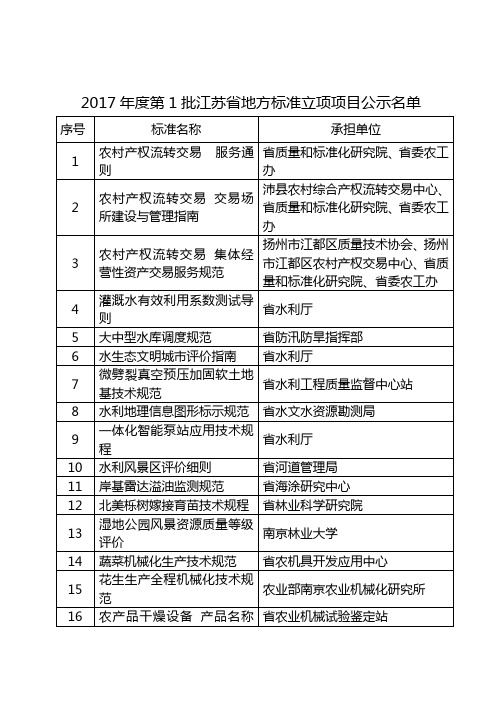 2017 年度第 1 批江苏省地方标准立项项目公示名单

| 序号 | 标准名称 | 承担单位 |
|---|---|---|
| 1 | 农村产权流转交易 服务通则 | 省质量和标准化研究院、省委农工办 |
| 2 | 农村产权流转交易 交易场所建设与管理指南 | 沛县农村综合产权流转交易中心、省质量和标准化研究院、省委农工办 |
| 3 | 农村产权流转交易 集体经营性资产交易服务规范 | 扬州市江都区质量技术协会、扬州市江都区农村产权交易中心、省质量和标准化研究院、省委农工办 |
| 4 | 灌溉水有效利用系数测试导则 | 省水利厅 |
| 5 | 大中型水库调度规范 | 省防汛防旱指挥部 |
| 6 | 水生态文明城市评价指南 | 省水利厅 |
| 7 | 微劈裂真空预压加固软土地基技术规范 | 省水利工程质量监督中心站 |
| 8 | 水利地理信息图形标示规范 | 省水文水资源勘测局 |
| 9 | 一体化智能泵站应用技术规程 | 省水利厅 |
| 10 | 水利风景区评价细则 | 省河道管理局 |
| 11 | 岸基雷达溢油监测规范 | 省海涂研究中心 |
| 12 | 北美栎树嫁接育苗技术规程 | 省林业科学研究院 |
| 13 | 湿地公园风景资源质量等级评价 | 南京林业大学 |
| 14 | 蔬菜机械化生产技术规范 | 省农机具开发应用中心 |
| 15 | 花生生产全程机械化技术规范 | 农业部南京农业机械化研究所 |
| 16 | 农产品干燥设备 产品名称 | 省农业机械试验鉴定站 |